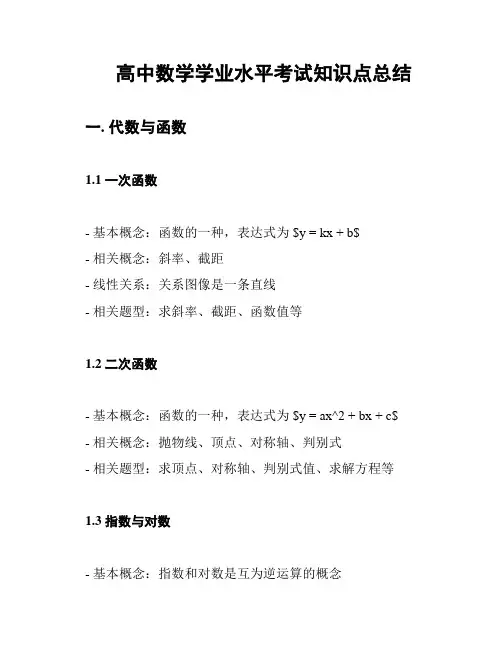 高中数学学业水平考试知识点总结

一. 代数与函数

1.1 一次函数

- 基本概念：函数的一种，表达式为 $y = kx + b$
- 相关概念：斜率、截距
- 线性关系：关系图像是一条直线
- 相关题型：求斜率、截距、函数值等

1.2 二次函数

- 基本概念：函数的一种，表达式为 $y = ax^2 + bx + c$
- 相关概念：抛物线、顶点、对称轴、判别式
- 相关题型：求顶点、对称轴、判别式值、求解方程等

1.3 指数与对数

- 基本概念：指数和对数是互为逆运算的概念